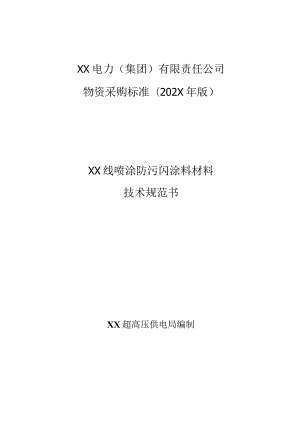 XX电力（集团）有限责任公司

物资采购标准（202X年版）

XX线喷涂防污闪涂料材料

技术规范书

XX超高压供电局编制